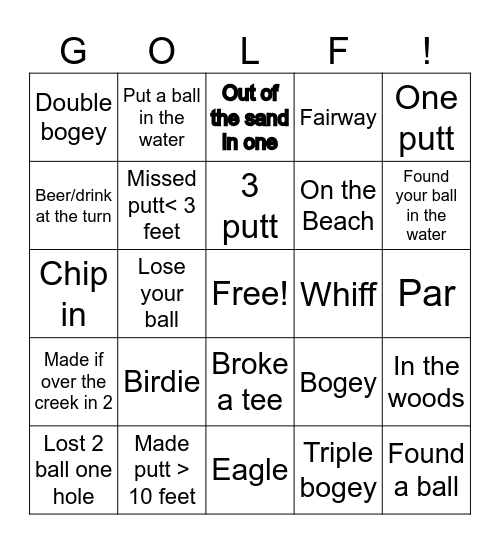 | G | O | L | F | ! |
|---|---|---|---|---|
| Double bogey | Put a ball in the water | Out of the sand in one | Fairway | One putt |
| Beer/drink at the turn | Missed putt< 3 feet | 3 putt | On the Beach | Found your ball in the water |
| Chip in | Lose your ball | Free! | Whiff | Par |
| Made if over the creek in 2 | Birdie | Broke a tee | Bogey | In the woods |
| Lost 2 ball one hole | Made putt > 10 feet | Eagle | Triple bogey | Found a ball |